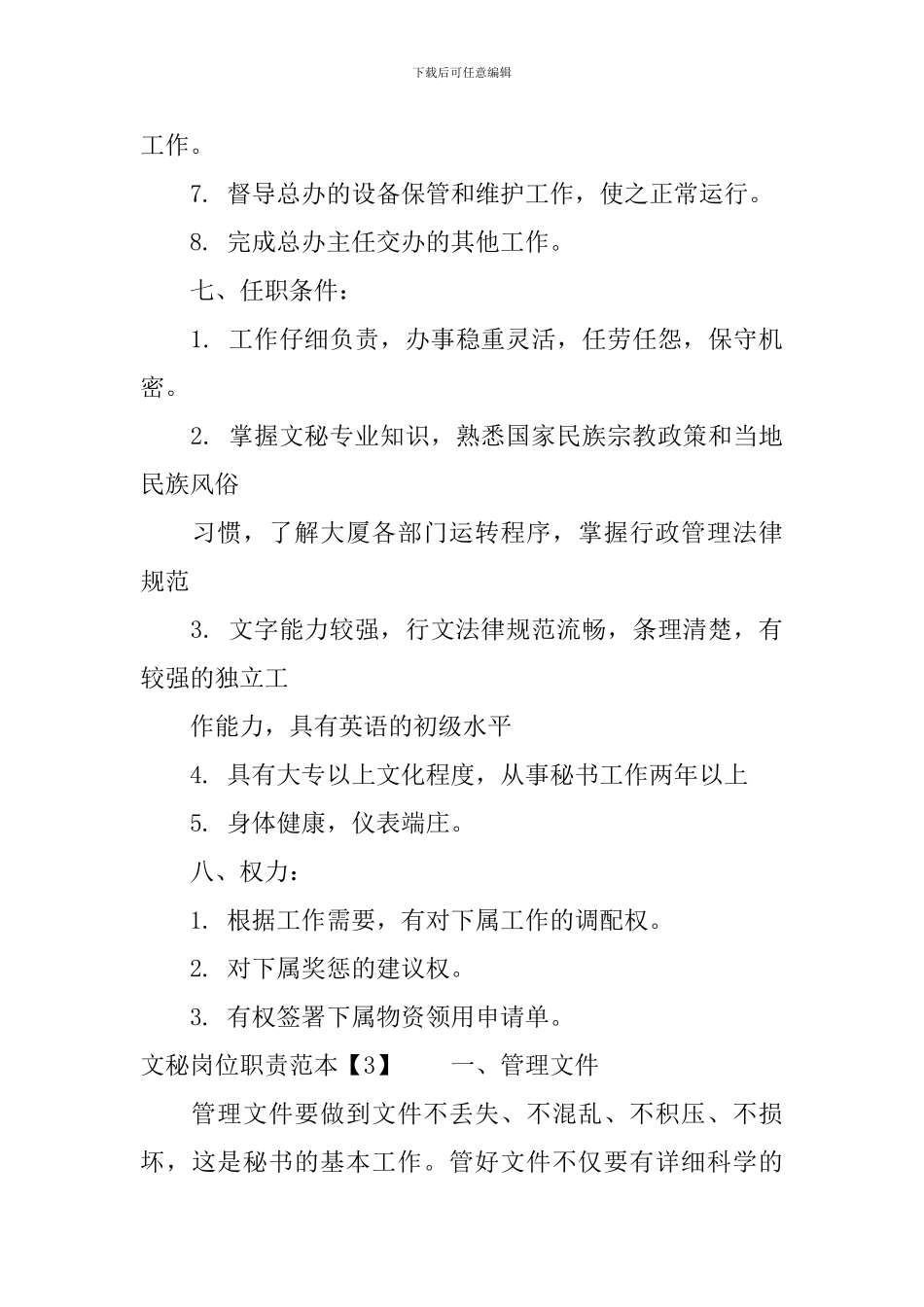 下载后可任意编辑

工作。

7. 督导总办的设备保管和维护工作，使之正常运行。

8. 完成总办主任交办的其他工作。

七、任职条件：

1. 工作仔细负责，办事稳重灵活，任劳任怨，保守机密。

2. 掌握文秘专业知识，熟悉国家民族宗教政策和当地民族风俗

习惯，了解大厦各部门运转程序，掌握行政管理法律规范

3. 文字能力较强，行文法律规范流畅，条理清楚，有较强的独立工

作能力，具有英语的初级水平

4. 具有大专以上文化程度，从事秘书工作两年以上

5. 身体健康，仪表端庄。

八、权力：

1. 根据工作需要，有对下属工作的调配权。

2. 对下属奖惩的建议权。

3. 有权签署下属物资领用申请单。

文秘岗位职责范本【3】　　一、管理文件

管理文件要做到文件不丢失、不混乱、不积压、不损坏，这是秘书的基本工作。管好文件不仅要有详细科学的